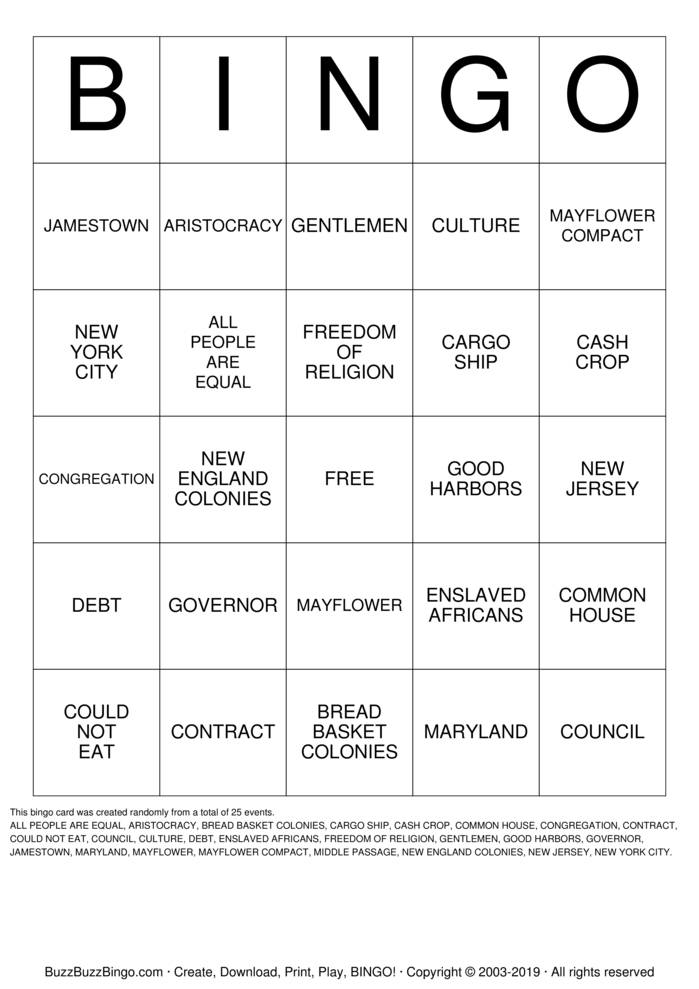 | B | I | N | G | O |
|---|---|---|---|---|
| JAMESTOWN | ARISTOCRACY | GENTLEMEN | CULTURE | MAYFLOWER COMPACT |
| NEW YORK CITY | ALL PEOPLE ARE EQUAL | FREEDOM OF RELIGION | CARGO SHIP | CASH CROP |
| CONGREGATION | NEW ENGLAND COLONIES | FREE | GOOD HARBORS | NEW JERSEY |
| DEBT | GOVERNOR | MAYFLOWER | ENSLAVED AFRICANS | COMMON HOUSE |
| COULD NOT EAT | CONTRACT | BREAD BASKET COLONIES | MARYLAND | COUNCIL |

This bingo card was created randomly from a total of 25 events.
ALL PEOPLE ARE EQUAL, ARISTOCRACY, BREAD BASKET COLONIES, CARGO SHIP, CASH CROP, COMMON HOUSE, CONGREGATION, CONTRACT, COULD NOT EAT, COUNCIL, CULTURE, DEBT, ENSLAVED AFRICANS, FREEDOM OF RELIGION, GENTLEMEN, GOOD HARBORS, GOVERNOR, JAMESTOWN, MARYLAND, MAYFLOWER, MAYFLOWER COMPACT, MIDDLE PASSAGE, NEW ENGLAND COLONIES, NEW JERSEY, NEW YORK CITY.

BuzzBuzzBingo.com · Create, Download, Print, Play, BINGO! · Copyright © 2003-2019 · All rights reserved